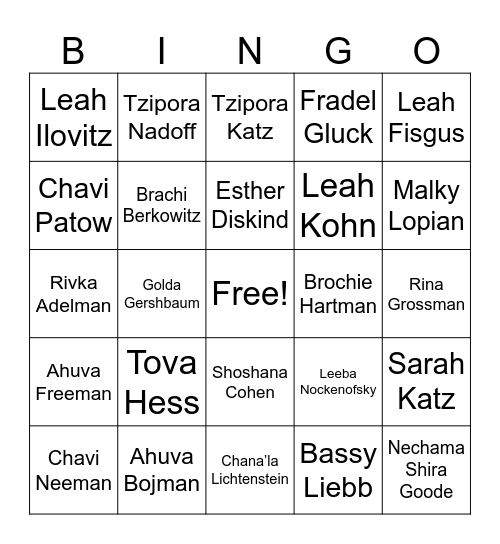 | B | I | N | G | O |
|---|---|---|---|---|
| Leah Ilovitz | Tzipora Nadoff | Tzipora Katz | Fradel Gluck | Leah Fisgus |
| Chavi Patow | Brachi Berkowitz | Esther Diskind | Leah Kohn | Malky Lopian |
| Rivka Adelman | Golda Gershbaum | Free! | Brochie Hartman | Rina Grossman |
| Ahuva Freeman | Tova Hess | Shoshana Cohen | Leeba Nockenofsky | Sarah Katz |
| Chavi Neeman | Ahuva Bojman | Chana'la Lichtenstein | Bassy Liebb | Nechama Shira Goode |